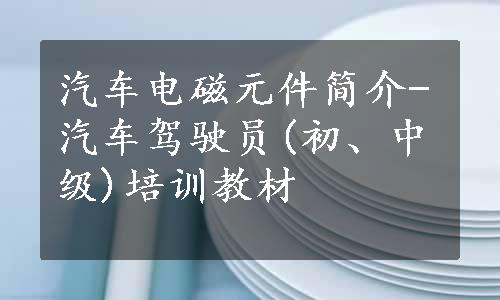 汽车电磁元件简介-汽车驾驶员(初、中级)培训教材